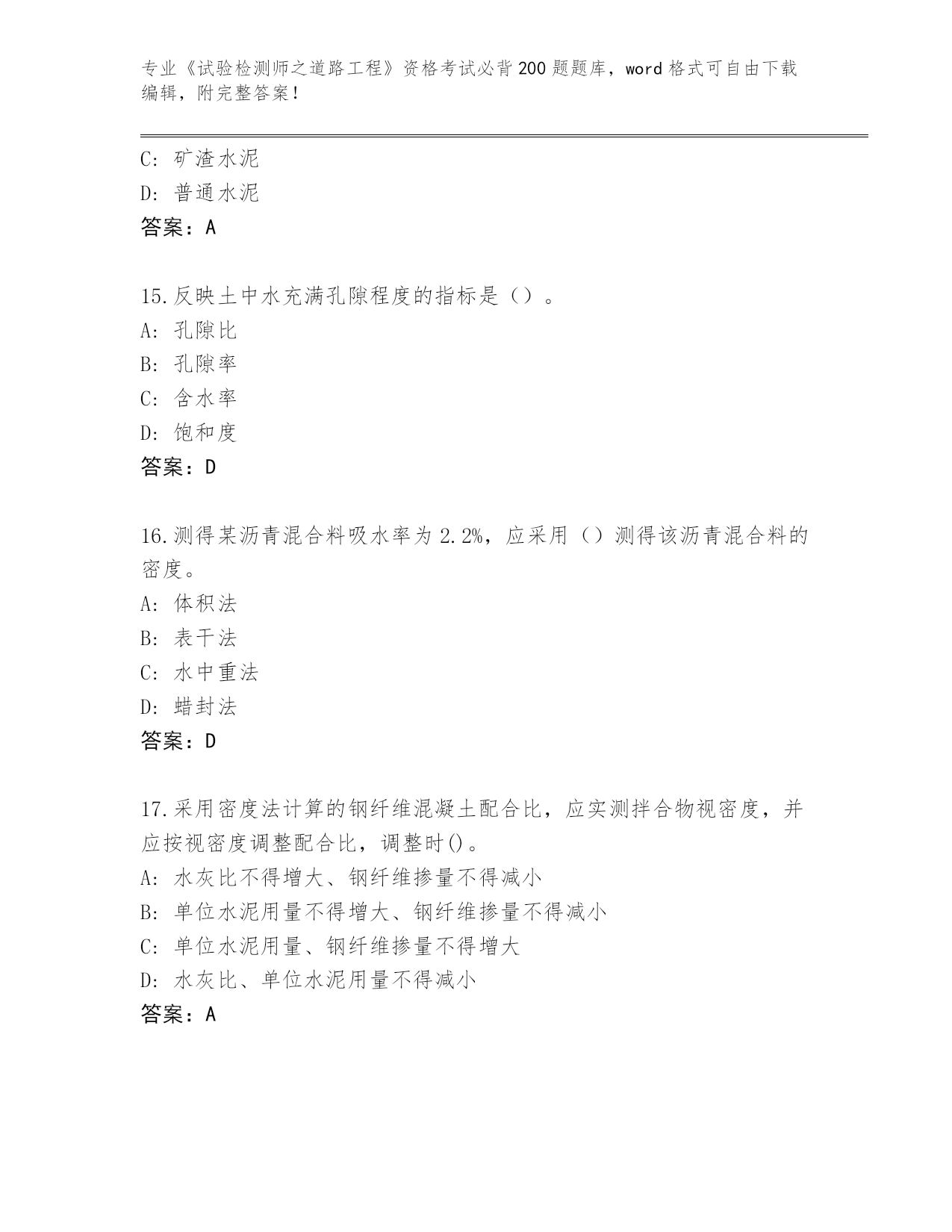 专业《试验检测师之道路工程》资格考试必背200题题库，word格式可自由下载编辑，附完整答案！

C：矿渣水泥

D：普通水泥

答案：A

15.反映土中水充满孔隙程度的指标是（）。

A：孔隙比

B：孔隙率

C：含水率

D：饱和度

答案：D

16.测得某沥青混合料吸水率为2.2%，应采用（）测得该沥青混合料的密度。

A：体积法

B：表干法

C：水中重法

D：蜡封法

答案：D

17.采用密度法计算的钢纤维混凝土配合比，应实测拌合物视密度，并应按视密度调整配合比，调整时()。

A：水灰比不得增大、钢纤维掺量不得减小

B：单位水泥用量不得增大、钢纤维掺量不得减小

C：单位水泥用量、钢纤维掺量不得增大

D：水灰比、单位水泥用量不得减小

答案：A